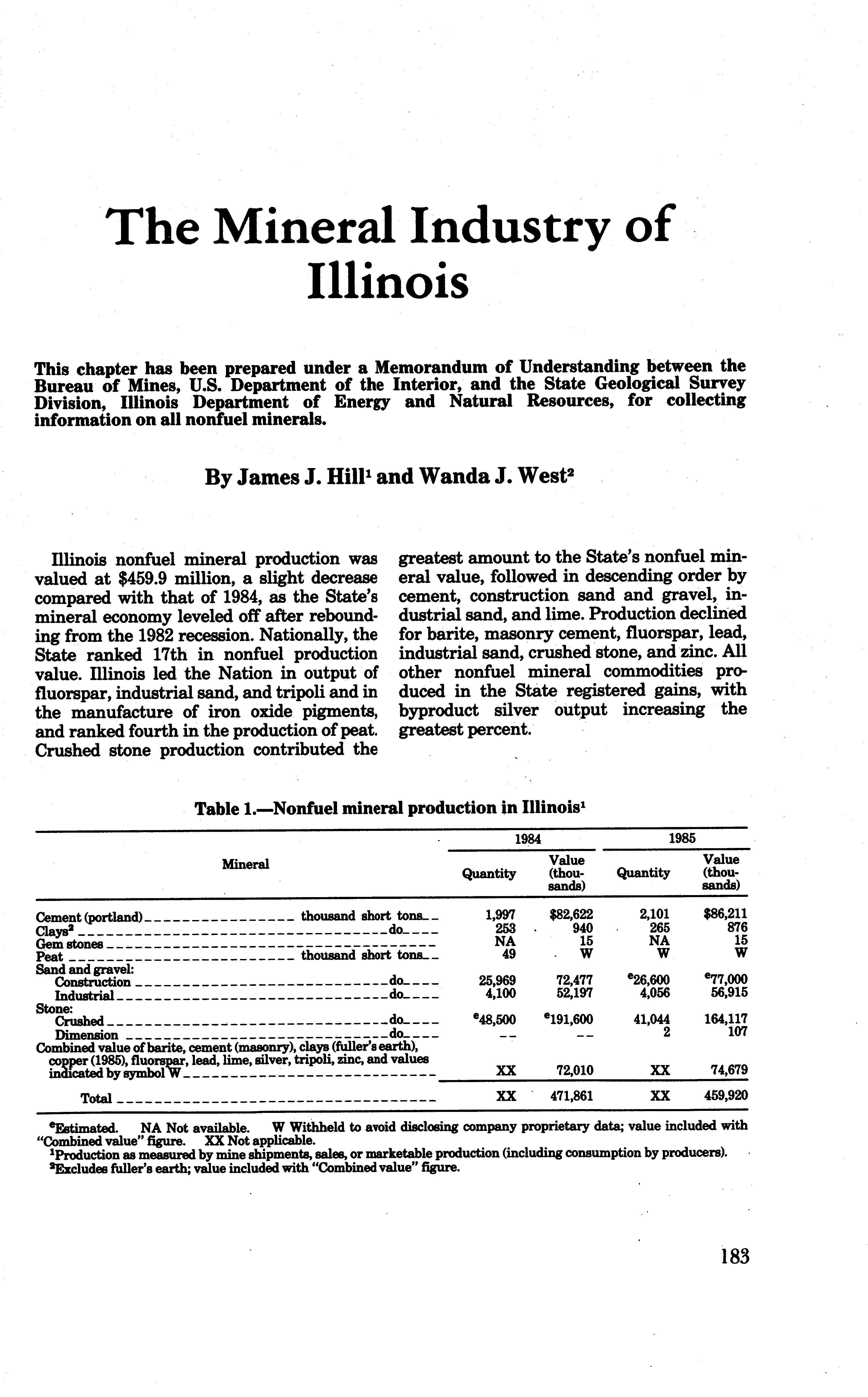 The Mineral Industry of Illinois

This chapter has been prepared under a Memorandum of Understanding between the Bureau of Mines, U.S. Department of the Interior, and the State Geological Survey Division, Illinois Department of Energy and Natural Resources, for collecting information on all nonfuel minerals.

By James J. Hill$^1$ and Wanda J. West$^2$

Illinois nonfuel mineral production was valued at $459.9 million, a slight decrease compared with that of 1984, as the State's mineral economy leveled off after rebounding from the 1982 recession. Nationally, the State ranked 17th in nonfuel production value. Illinois led the Nation in output of fluorspar, industrial sand, and tripoli and in the manufacture of iron oxide pigments, and ranked fourth in the production of peat. Crushed stone production contributed the greatest amount to the State's nonfuel mineral value, followed in descending order by cement, construction sand and gravel, industrial sand, and lime. Production declined for barite, masonry cement, fluorspar, lead, industrial sand, crushed stone, and zinc. All other nonfuel mineral commodities produced in the State registered gains, with byproduct silver output increasing the greatest percent.

Table 1.—Nonfuel mineral production in Illinois$^1$

| Mineral | 1984 Quantity | 1984 Value (thousands) | 1985 Quantity | 1985 Value (thousands) |
|---|---|---|---|---|
| Cement (portland) thousand short tons | 1,997 | $82,622 | 2,101 | $86,211 |
| Clays$^2$ do | 253 | 940 | 265 | 876 |
| Gem stones | NA | 15 | NA | 15 |
| Peat thousand short tons | 49 | W | W | W |
| Sand and gravel: | | | | |
| Construction do | 25,969 | 72,477 | $^e$26,600 | $^e$77,000 |
| Industrial do | 4,100 | 52,197 | 4,056 | 56,915 |
| Stone: | | | | |
| Crushed do | $^e$48,500 | $^e$191,600 | 41,044 | 164,117 |
| Dimension do | -- | -- | 2 | 107 |
| Combined value of barite, cement (masonry), clays (fuller's earth), copper (1985), fluorspar, lead, lime, silver, tripoli, zinc, and values indicated by symbol W | XX | 72,010 | XX | 74,679 |
| Total | XX | 471,861 | XX | 459,920 |

$^e$Estimated. NA Not available. W Withheld to avoid disclosing company proprietary data; value included with "Combined value" figure. XX Not applicable.
$^1$Production as measured by mine shipments, sales, or marketable production (including consumption by producers).
$^2$Excludes fuller's earth; value included with "Combined value" figure.

183